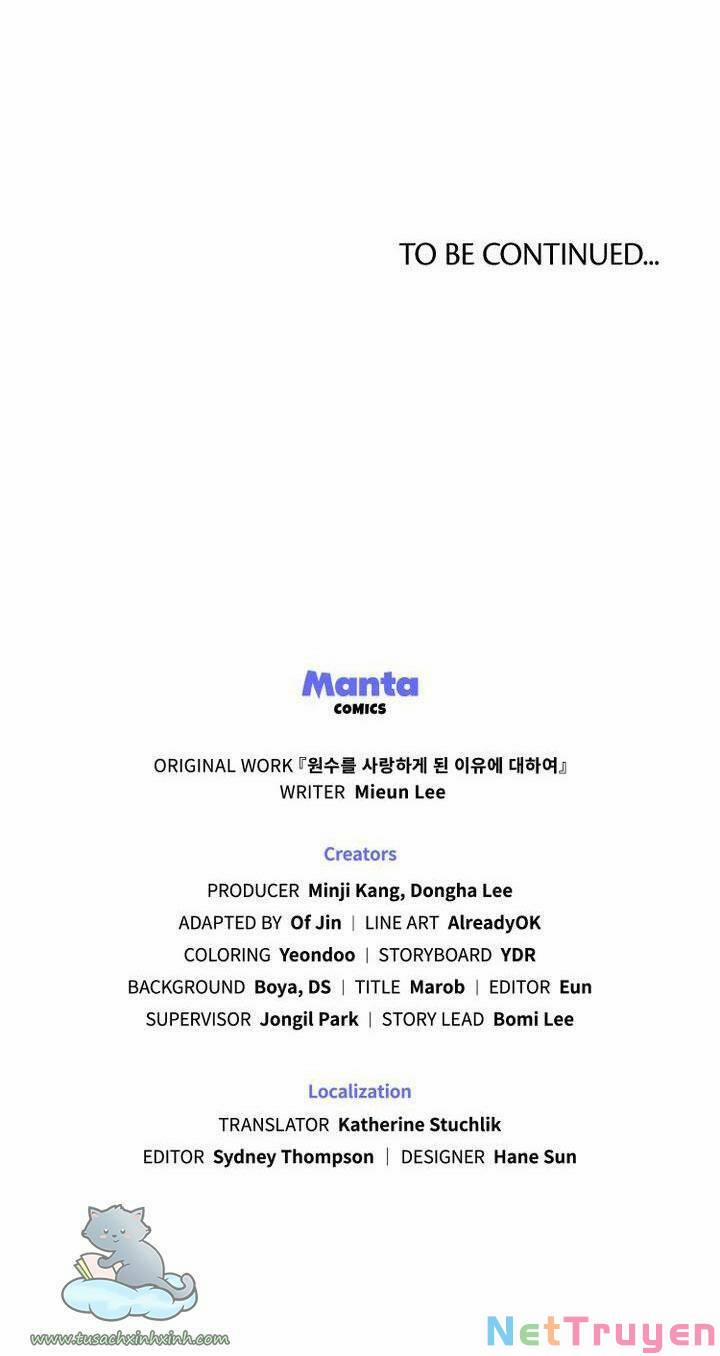 TO BE CONTINUED...

Manta
COMICS

ORIGINAL WORK『원수를 사랑하게 된 이유에 대하여』
WRITER Mieun Lee

Creators

PRODUCER Minji Kang, Dongha Lee
ADAPTED BY Of Jin | LINE ART AlreadyOK
COLORING Yeondoo | STORYBOARD YDR
BACKGROUND Boya, DS | TITLE Marob | EDITOR Eun
SUPERVISOR Jongil Park | STORY LEAD Bomi Lee

Localization

TRANSLATOR Katherine Stuchlik
EDITOR Sydney Thompson | DESIGNER Hane Sun

www.tusachxinhxinh.com

NetTruyen